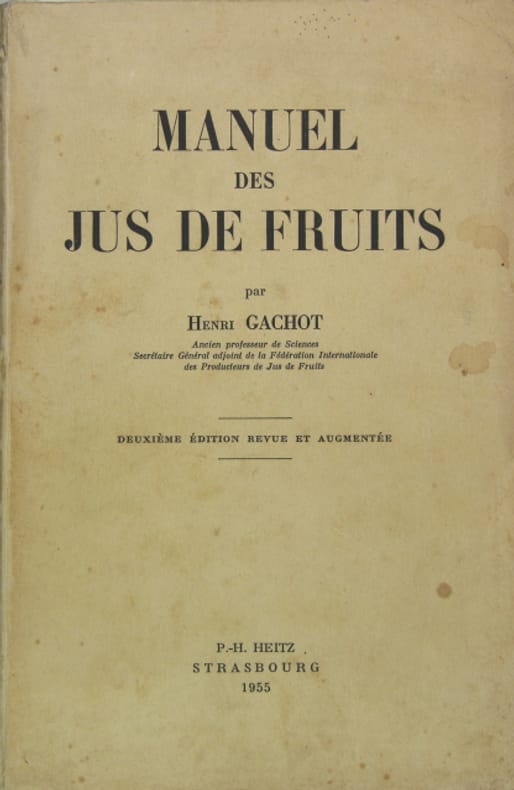 MANUEL
DES
JUS DE FRUITS

par

HENRI GACHOT
Ancien professeur de Sciences
Secrétaire Général adjoint de la Fédération Internationale
des Producteurs de Jus de Fruits

DEUXIÈME ÉDITION REVUE ET AUGMENTÉE

P.-H. HEITZ
STRASBOURG
1955